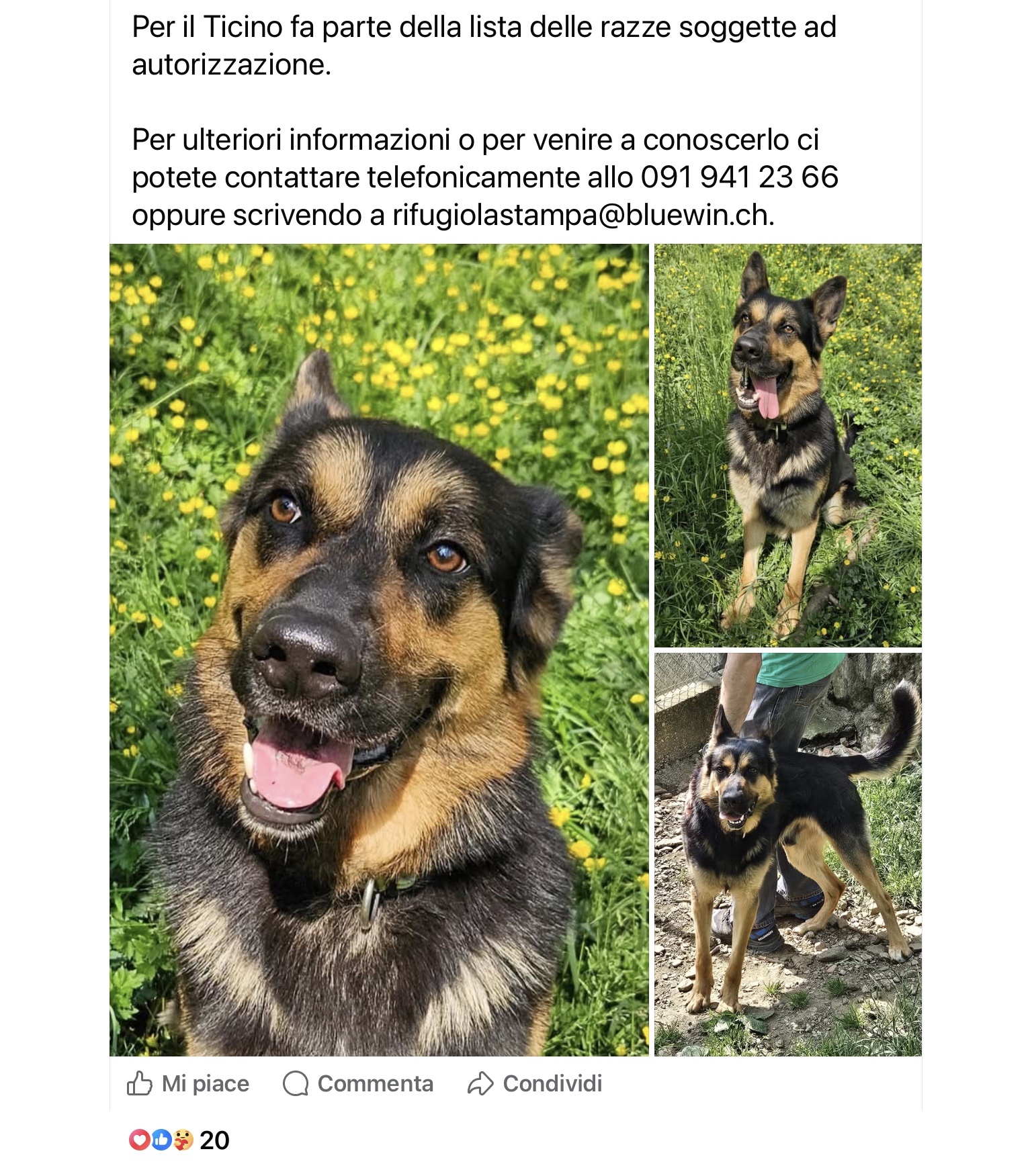 Per il Ticino fa parte della lista delle razze soggette ad autorizzazione.

Per ulteriori informazioni o per venire a conoscerlo ci potete contattare telefonicamente allo 091 941 23 66 oppure scrivendo a rifugiolastampa@bluewin.ch.

Mi piace Commenta Condividi

20